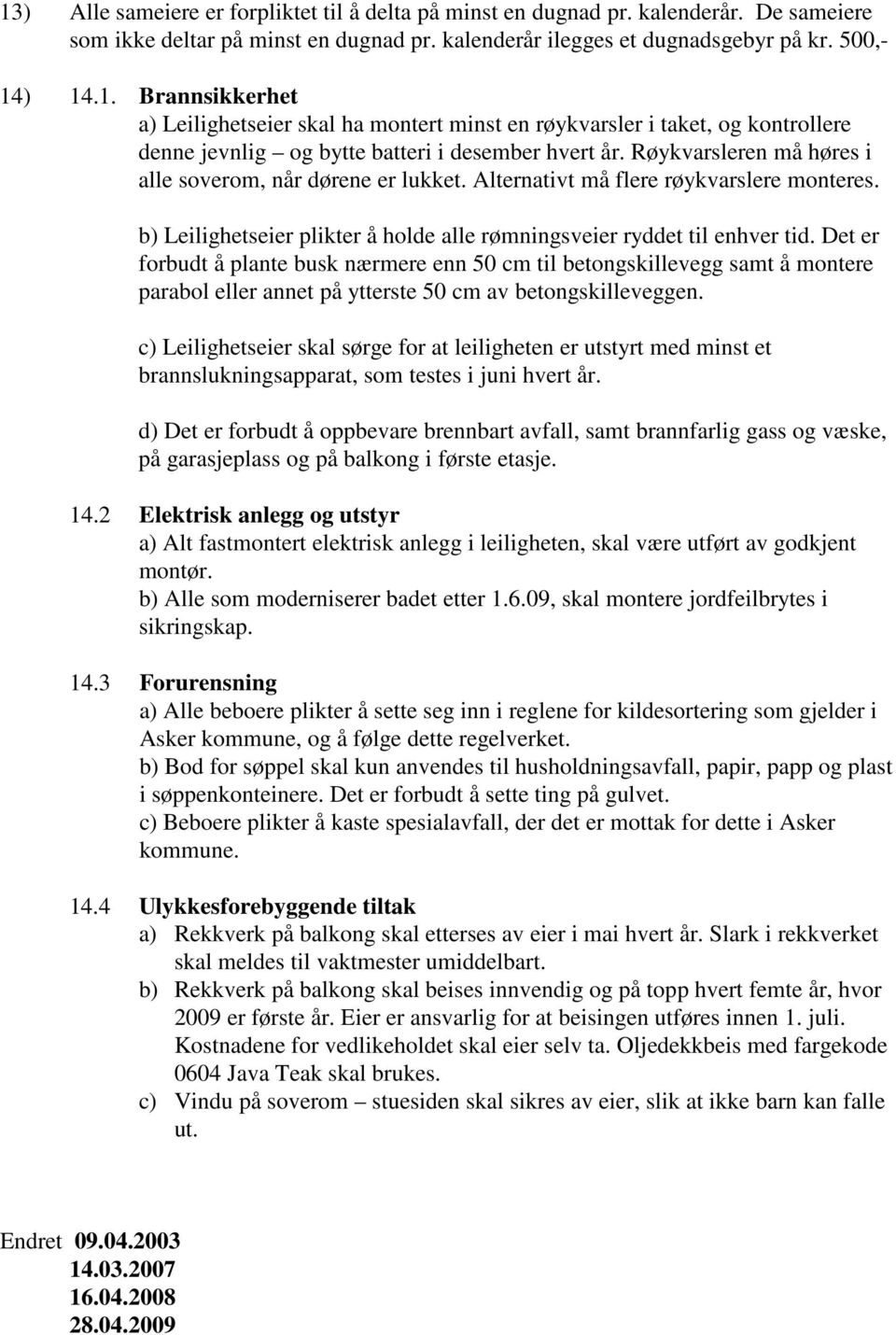 13) Alle sameiere er forpliktet til å delta på minst en dugnad pr. kalenderår. De sameiere som ikke deltar på minst en dugnad pr. kalenderår ilegges et dugnadsgebyr på kr. 500,-

14) 14.1. Brannsikkerhet
a) Leilighetseier skal ha montert minst en røykvarsler i taket, og kontrollere denne jevnlig – og bytte batteri i desember hvert år. Røykvarsleren må høres i alle soverom, når dørene er lukket. Alternativt må flere røykvarslere monteres.

b) Leilighetseier plikter å holde alle rømningsveier ryddet til enhver tid. Det er forbudt å plante busk nærmere enn 50 cm til betongskillevegg samt å montere parabol eller annet på ytterste 50 cm av betongskilleveggen.

c) Leilighetseier skal sørge for at leiligheten er utstyrt med minst et brannslukningsapparat, som testes i juni hvert år.

d) Det er forbudt å oppbevare brennbart avfall, samt brannfarlig gass og væske, på garasjeplass og på balkong i første etasje.

14.2 Elektrisk anlegg og utstyr
a) Alt fastmontert elektrisk anlegg i leiligheten, skal være utført av godkjent montør.
b) Alle som moderniserer badet etter 1.6.09, skal montere jordfeilbrytes i sikringskap.

14.3 Forurensning
a) Alle beboere plikter å sette seg inn i reglene for kildesortering som gjelder i Asker kommune, og å følge dette regelverket.
b) Bod for søppel skal kun anvendes til husholdningsavfall, papir, papp og plast i søppenkonteinere. Det er forbudt å sette ting på gulvet.
c) Beboere plikter å kaste spesialavfall, der det er mottak for dette i Asker kommune.

14.4 Ulykkesforebyggende tiltak
a) Rekkverk på balkong skal etterses av eier i mai hvert år. Slark i rekkverket skal meldes til vaktmester umiddelbart.
b) Rekkverk på balkong skal beises innvendig og på topp hvert femte år, hvor 2009 er første år. Eier er ansvarlig for at beisingen utføres innen 1. juli. Kostnadene for vedlikeholdet skal eier selv ta. Oljedekkbeis med fargekode 0604 Java Teak skal brukes.
c) Vindu på soverom – stuesiden skal sikres av eier, slik at ikke barn kan falle ut.

Endret 09.04.2003
14.03.2007
16.04.2008
28.04.2009